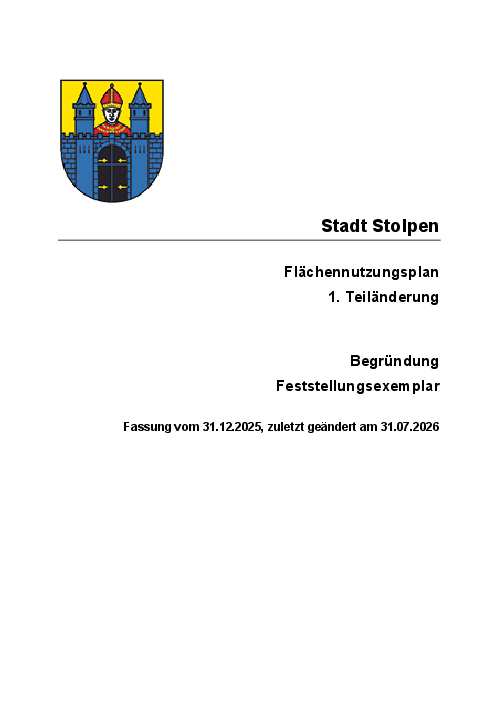 Stadt Stolpen

Flächennutzungsplan
1. Teiländerung

Begründung
Feststellungsexemplar

Fassung vom 31.12.2025, zuletzt geändert am 31.07.2026